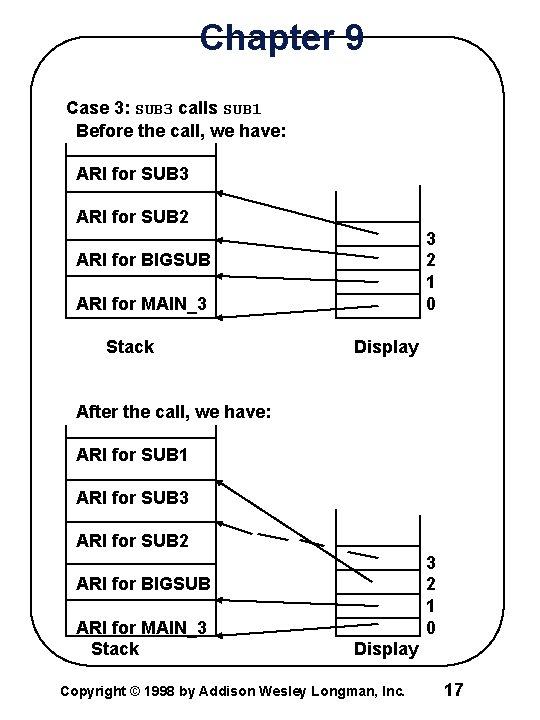 Chapter 9

Case 3: SUB3 calls SUB1

Before the call, we have:

ARI for SUB3
ARI for SUB2
ARI for BIGSUB
ARI for MAIN_3

3
2
1
0

Stack

Display

After the call, we have:

ARI for SUB1
ARI for SUB3
ARI for SUB2
ARI for BIGSUB
ARI for MAIN_3

3
2
1
0

Stack

Display

Copyright © 1998 by Addison Wesley Longman, Inc. 17